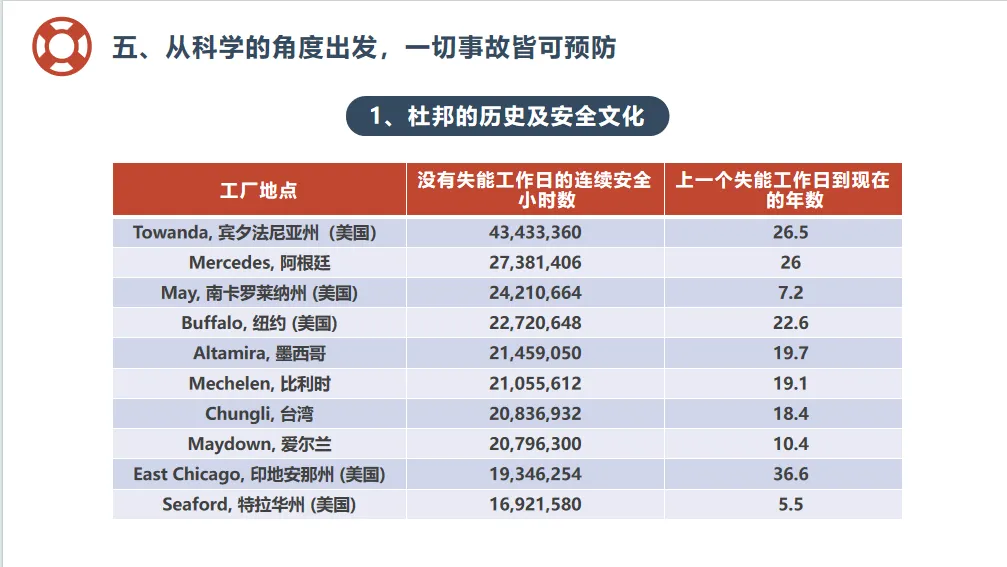 五、从科学的角度出发，一切事故皆可预防

1、杜邦的历史及安全文化

| 工厂地点 | 没有失能工作日的连续安全小时数 | 上一个失能工作日到现在的年数 |
|---|---|---|
| Towanda, 宾夕法尼亚州（美国） | 43,433,360 | 26.5 |
| Mercedes, 阿根廷 | 27,381,406 | 26 |
| May, 南卡罗莱纳州 (美国) | 24,210,664 | 7.2 |
| Buffalo, 纽约 (美国) | 22,720,648 | 22.6 |
| Altamira, 墨西哥 | 21,459,050 | 19.7 |
| Mechelen, 比利时 | 21,055,612 | 19.1 |
| Chungli, 台湾 | 20,836,932 | 18.4 |
| Maydown, 爱尔兰 | 20,796,300 | 10.4 |
| East Chicago, 印地安那州 (美国) | 19,346,254 | 36.6 |
| Seaford, 特拉华州 (美国) | 16,921,580 | 5.5 |